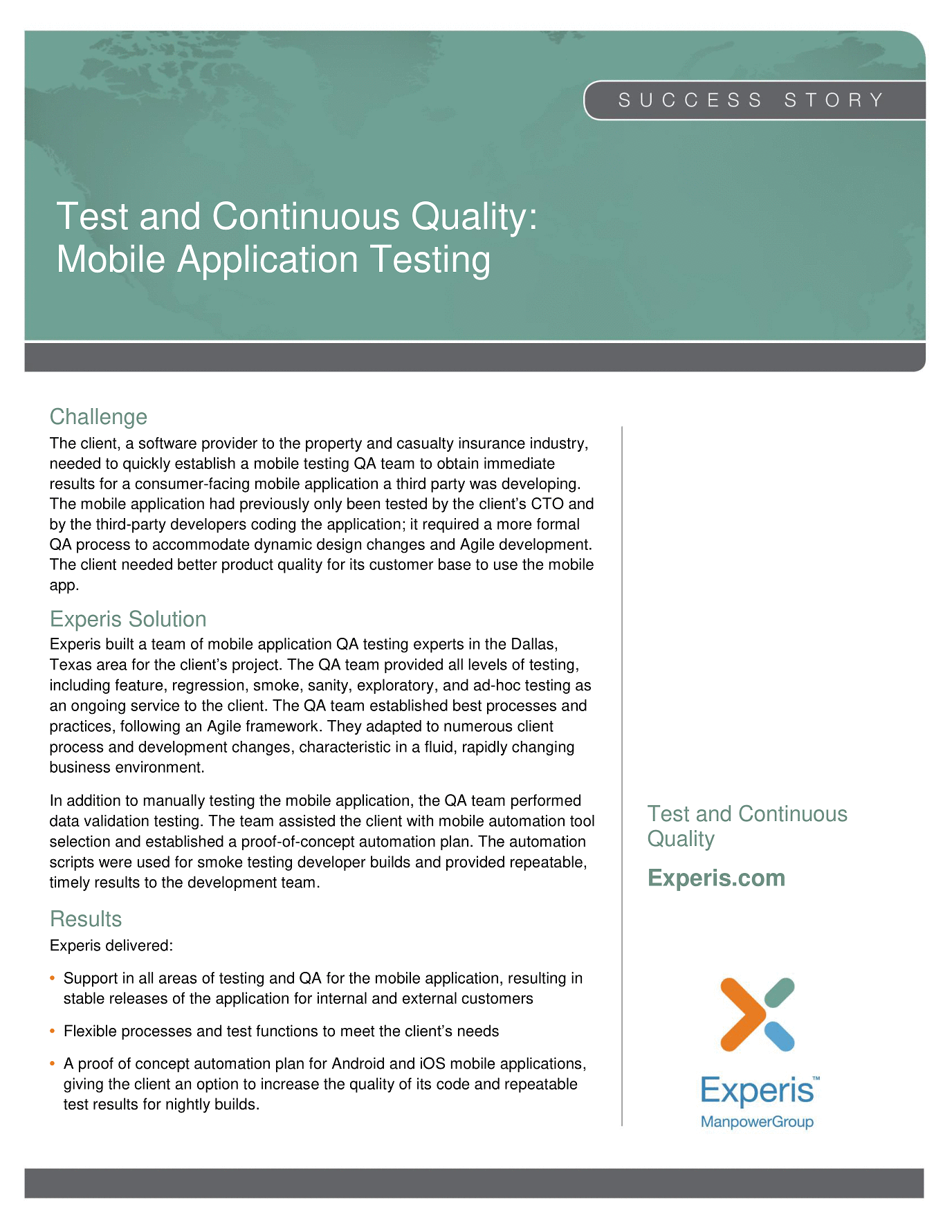 SUCCESS STORY

Test and Continuous Quality: Mobile Application Testing

Challenge

The client, a software provider to the property and casualty insurance industry, needed to quickly establish a mobile testing QA team to obtain immediate results for a consumer-facing mobile application a third party was developing. The mobile application had previously only been tested by the client's CTO and by the third-party developers coding the application; it required a more formal QA process to accommodate dynamic design changes and Agile development. The client needed better product quality for its customer base to use the mobile app.

Experis Solution

Experis built a team of mobile application QA testing experts in the Dallas, Texas area for the client's project. The QA team provided all levels of testing, including feature, regression, smoke, sanity, exploratory, and ad-hoc testing as an ongoing service to the client. The QA team established best processes and practices, following an Agile framework. They adapted to numerous client process and development changes, characteristic in a fluid, rapidly changing business environment.

In addition to manually testing the mobile application, the QA team performed data validation testing. The team assisted the client with mobile automation tool selection and established a proof-of-concept automation plan. The automation scripts were used for smoke testing developer builds and provided repeatable, timely results to the development team.

Results

Experis delivered:

• Support in all areas of testing and QA for the mobile application, resulting in stable releases of the application for internal and external customers

• Flexible processes and test functions to meet the client's needs

• A proof of concept automation plan for Android and iOS mobile applications, giving the client an option to increase the quality of its code and repeatable test results for nightly builds.

Test and Continuous Quality

Experis.com

Experis™
ManpowerGroup